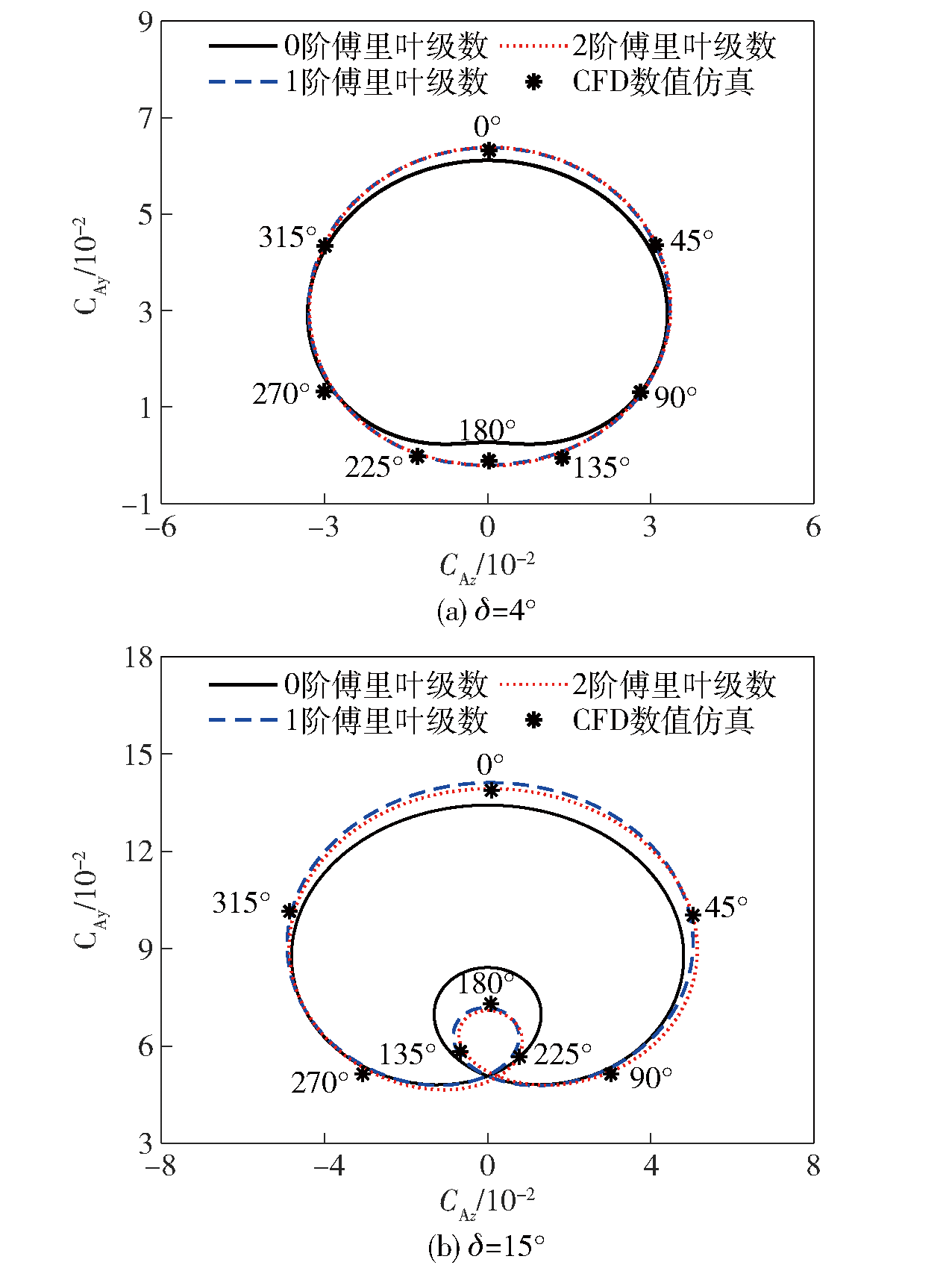 9
7
5
3
1
−1
$C_{Ay}/10^{-2}$
0阶傅里叶级数
2阶傅里叶级数
1阶傅里叶级数
CFD数值仿真
0°
315°
45°
270°
90°
180°
225°
135°
−6
−3
0
3
6
$C_{Az}/10^{-2}$
(a) $\delta$=4°

18
15
12
9
6
3
$C_{Ay}/10^{-2}$
0阶傅里叶级数
2阶傅里叶级数
1阶傅里叶级数
CFD数值仿真
0°
315°
45°
180°
135°
225°
270°
90°
−8
−4
0
4
8
$C_{Az}/10^{-2}$
(b) $\delta$=15°